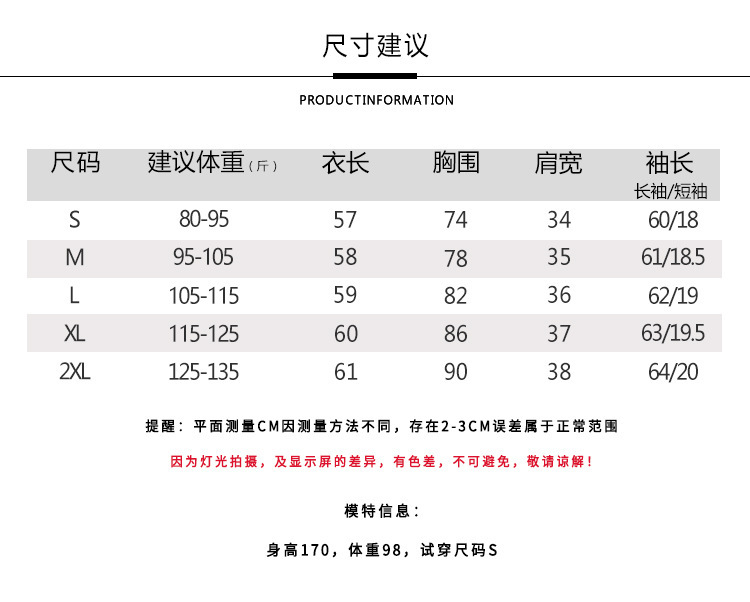 尺寸建议

PRODUCTINFORMATION

| 尺码 | 建议体重（斤） | 衣长 | 胸围 | 肩宽 | 袖长 长袖/短袖 |
|---|---|---|---|---|---|
| S | 80-95 | 57 | 74 | 34 | 60/18 |
| M | 95-105 | 58 | 78 | 35 | 61/18.5 |
| L | 105-115 | 59 | 82 | 36 | 62/19 |
| XL | 115-125 | 60 | 86 | 37 | 63/19.5 |
| 2XL | 125-135 | 61 | 90 | 38 | 64/20 |

提醒：平面测量CM因测量方法不同，存在2-3CM误差属于正常范围

因为灯光拍摄，及显示屏的差异，有色差，不可避免，敬请谅解！

模特信息：

身高170，体重98，试穿尺码S